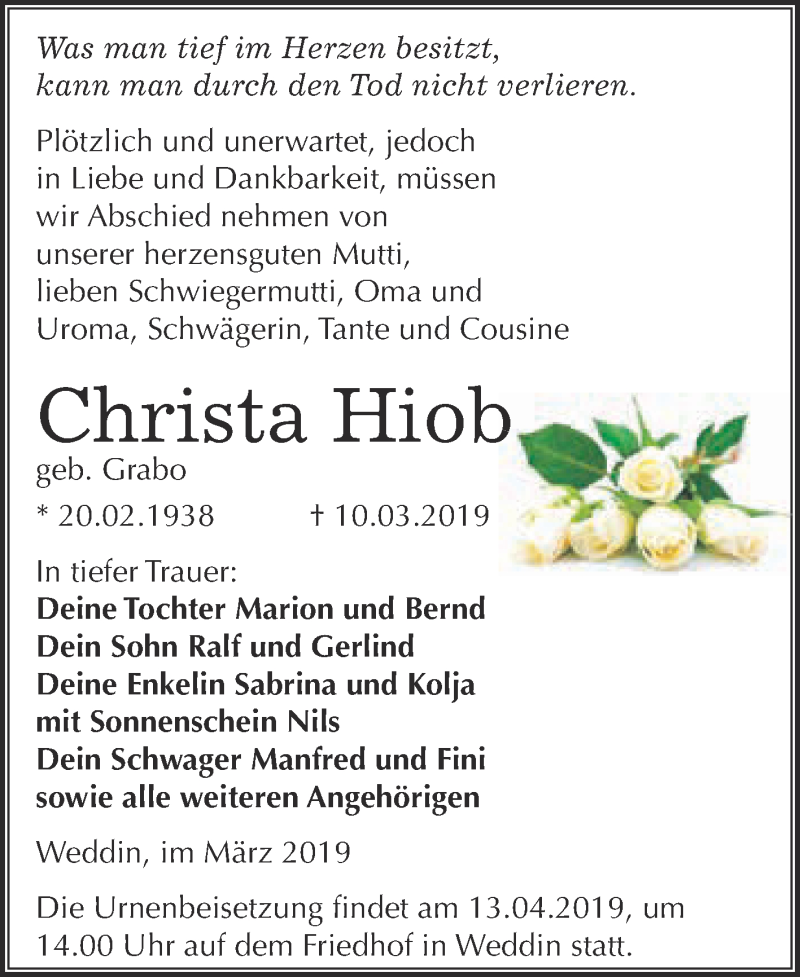 Was man tief im Herzen besitzt,
kann man durch den Tod nicht verlieren.

Plötzlich und unerwartet, jedoch in Liebe und Dankbarkeit, müssen wir Abschied nehmen von unserer herzensguten Mutti, lieben Schwiegermutti, Oma und Uroma, Schwägerin, Tante und Cousine

Christa Hiob
geb. Grabo

* 20.02.1938 † 10.03.2019

In tiefer Trauer:
Deine Tochter Marion und Bernd
Dein Sohn Ralf und Gerlind
Deine Enkelin Sabrina und Kolja
mit Sonnenschein Nils
Dein Schwager Manfred und Fini
sowie alle weiteren Angehörigen

Weddin, im März 2019

Die Urnenbeisetzung findet am 13.04.2019, um 14.00 Uhr auf dem Friedhof in Weddin statt.